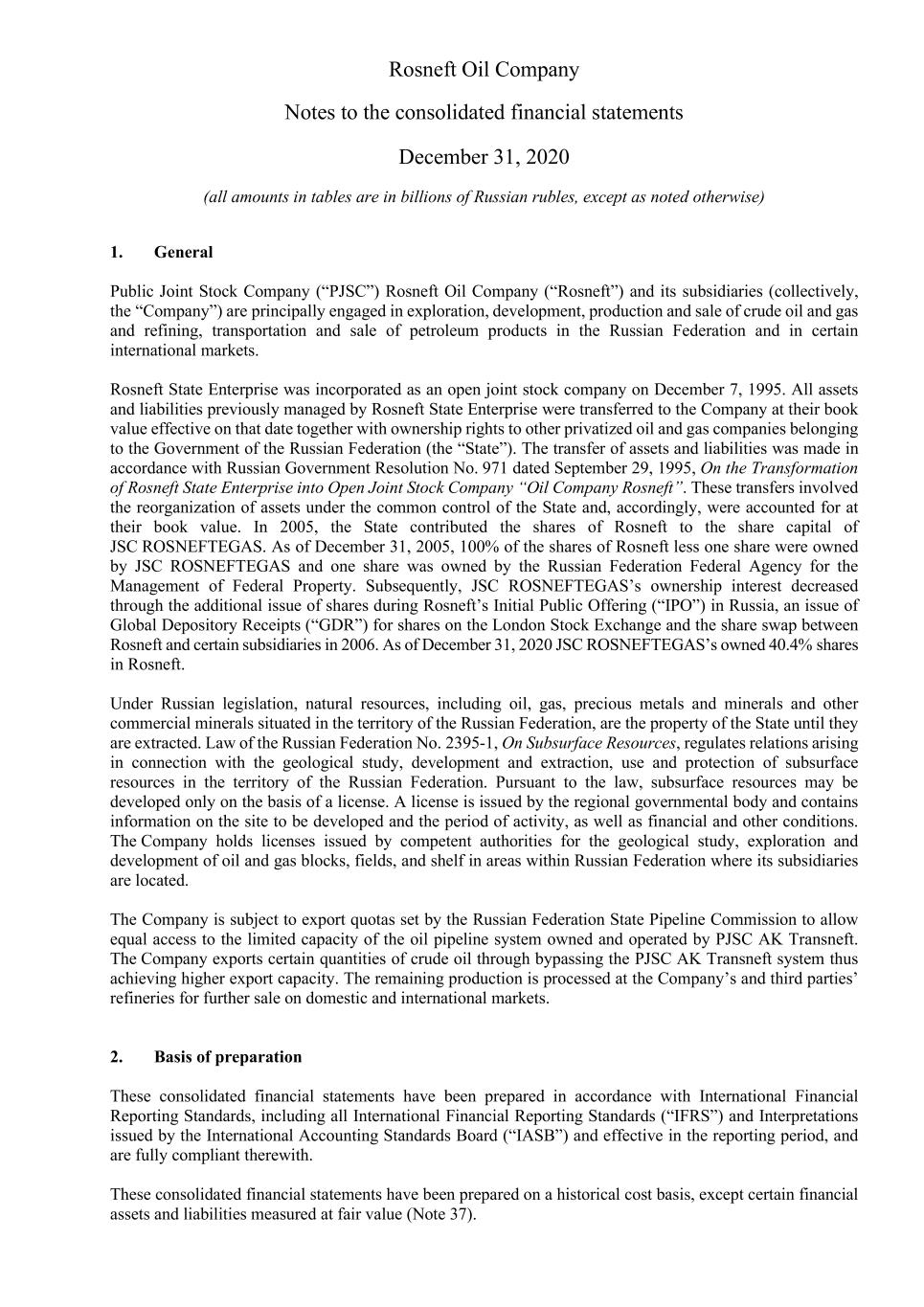 Rosneft Oil Company

Notes to the consolidated financial statements

December 31, 2020

(all amounts in tables are in billions of Russian rubles, except as noted otherwise)

1. General

Public Joint Stock Company ("PJSC") Rosneft Oil Company ("Rosneft") and its subsidiaries (collectively, the "Company") are principally engaged in exploration, development, production and sale of crude oil and gas and refining, transportation and sale of petroleum products in the Russian Federation and in certain international markets.

Rosneft State Enterprise was incorporated as an open joint stock company on December 7, 1995. All assets and liabilities previously managed by Rosneft State Enterprise were transferred to the Company at their book value effective on that date together with ownership rights to other privatized oil and gas companies belonging to the Government of the Russian Federation (the "State"). The transfer of assets and liabilities was made in accordance with Russian Government Resolution No. 971 dated September 29, 1995, On the Transformation of Rosneft State Enterprise into Open Joint Stock Company "Oil Company Rosneft". These transfers involved the reorganization of assets under the common control of the State and, accordingly, were accounted for at their book value. In 2005, the State contributed the shares of Rosneft to the share capital of JSC ROSNEFTEGAS. As of December 31, 2005, 100% of the shares of Rosneft less one share were owned by JSC ROSNEFTEGAS and one share was owned by the Russian Federation Federal Agency for the Management of Federal Property. Subsequently, JSC ROSNEFTEGAS's ownership interest decreased through the additional issue of shares during Rosneft's Initial Public Offering ("IPO") in Russia, an issue of Global Depository Receipts ("GDR") for shares on the London Stock Exchange and the share swap between Rosneft and certain subsidiaries in 2006. As of December 31, 2020 JSC ROSNEFTEGAS's owned 40.4% shares in Rosneft.

Under Russian legislation, natural resources, including oil, gas, precious metals and minerals and other commercial minerals situated in the territory of the Russian Federation, are the property of the State until they are extracted. Law of the Russian Federation No. 2395-1, On Subsurface Resources, regulates relations arising in connection with the geological study, development and extraction, use and protection of subsurface resources in the territory of the Russian Federation. Pursuant to the law, subsurface resources may be developed only on the basis of a license. A license is issued by the regional governmental body and contains information on the site to be developed and the period of activity, as well as financial and other conditions. The Company holds licenses issued by competent authorities for the geological study, exploration and development of oil and gas blocks, fields, and shelf in areas within Russian Federation where its subsidiaries are located.

The Company is subject to export quotas set by the Russian Federation State Pipeline Commission to allow equal access to the limited capacity of the oil pipeline system owned and operated by PJSC AK Transneft. The Company exports certain quantities of crude oil through bypassing the PJSC AK Transneft system thus achieving higher export capacity. The remaining production is processed at the Company's and third parties' refineries for further sale on domestic and international markets.

2. Basis of preparation

These consolidated financial statements have been prepared in accordance with International Financial Reporting Standards, including all International Financial Reporting Standards ("IFRS") and Interpretations issued by the International Accounting Standards Board ("IASB") and effective in the reporting period, and are fully compliant therewith.

These consolidated financial statements have been prepared on a historical cost basis, except certain financial assets and liabilities measured at fair value (Note 37).